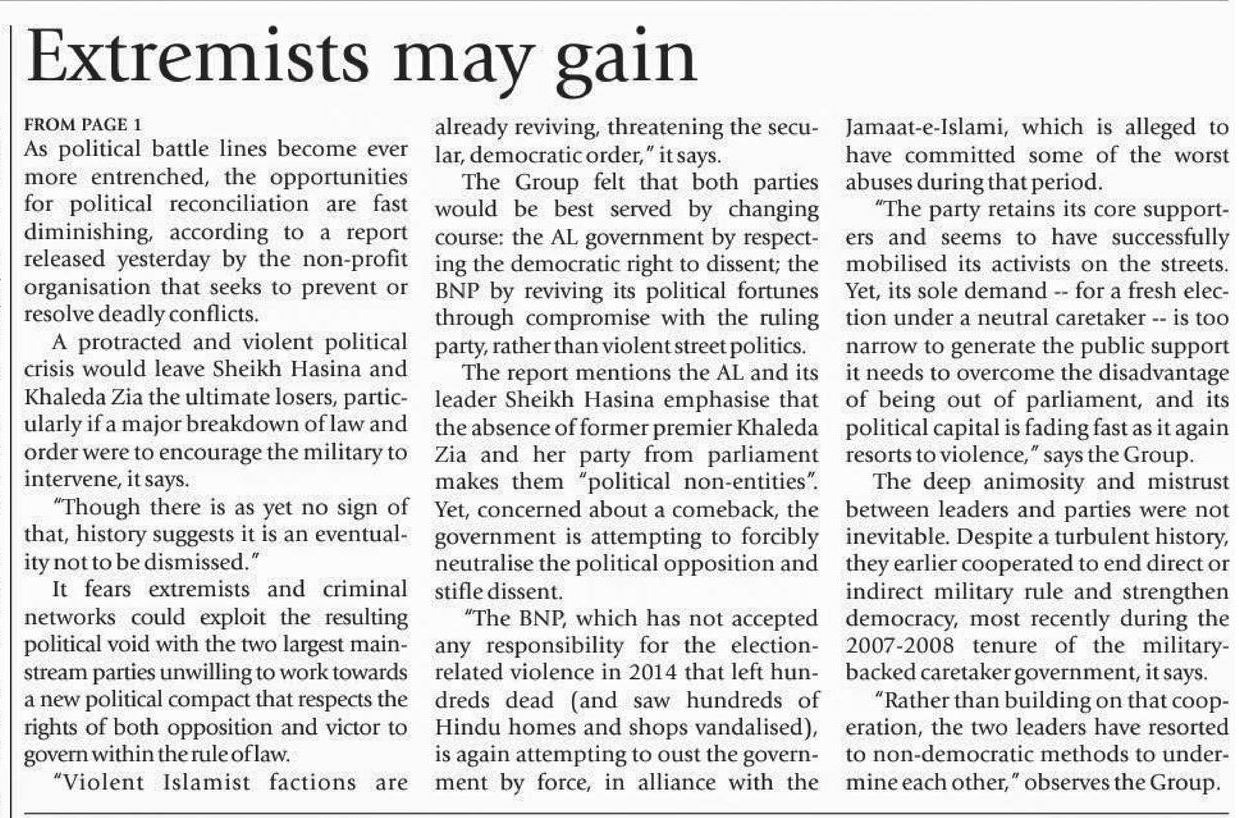 Extremists may gain

FROM PAGE 1

As political battle lines become ever more entrenched, the opportunities for political reconciliation are fast diminishing, according to a report released yesterday by the non-profit organisation that seeks to prevent or resolve deadly conflicts.

A protracted and violent political crisis would leave Sheikh Hasina and Khaleda Zia the ultimate losers, particularly if a major breakdown of law and order were to encourage the military to intervene, it says.

"Though there is as yet no sign of that, history suggests it is an eventuality not to be dismissed."

It fears extremists and criminal networks could exploit the resulting political void with the two largest mainstream parties unwilling to work towards a new political compact that respects the rights of both opposition and victor to govern within the rule of law.

"Violent Islamist factions are already reviving, threatening the secular, democratic order," it says.

The Group felt that both parties would be best served by changing course: the AL government by respecting the democratic right to dissent; the BNP by reviving its political fortunes through compromise with the ruling party, rather than violent street politics.

The report mentions the AL and its leader Sheikh Hasina emphasise that the absence of former premier Khaleda Zia and her party from parliament makes them "political non-entities". Yet, concerned about a comeback, the government is attempting to forcibly neutralise the political opposition and stifle dissent.

"The BNP, which has not accepted any responsibility for the election-related violence in 2014 that left hundreds dead (and saw hundreds of Hindu homes and shops vandalised), is again attempting to oust the government by force, in alliance with the Jamaat-e-Islami, which is alleged to have committed some of the worst abuses during that period.

"The party retains its core supporters and seems to have successfully mobilised its activists on the streets. Yet, its sole demand -- for a fresh election under a neutral caretaker -- is too narrow to generate the public support it needs to overcome the disadvantage of being out of parliament, and its political capital is fading fast as it again resorts to violence," says the Group.

The deep animosity and mistrust between leaders and parties were not inevitable. Despite a turbulent history, they earlier cooperated to end direct or indirect military rule and strengthen democracy, most recently during the 2007-2008 tenure of the military-backed caretaker government, it says.

"Rather than building on that cooperation, the two leaders have resorted to non-democratic methods to undermine each other," observes the Group.